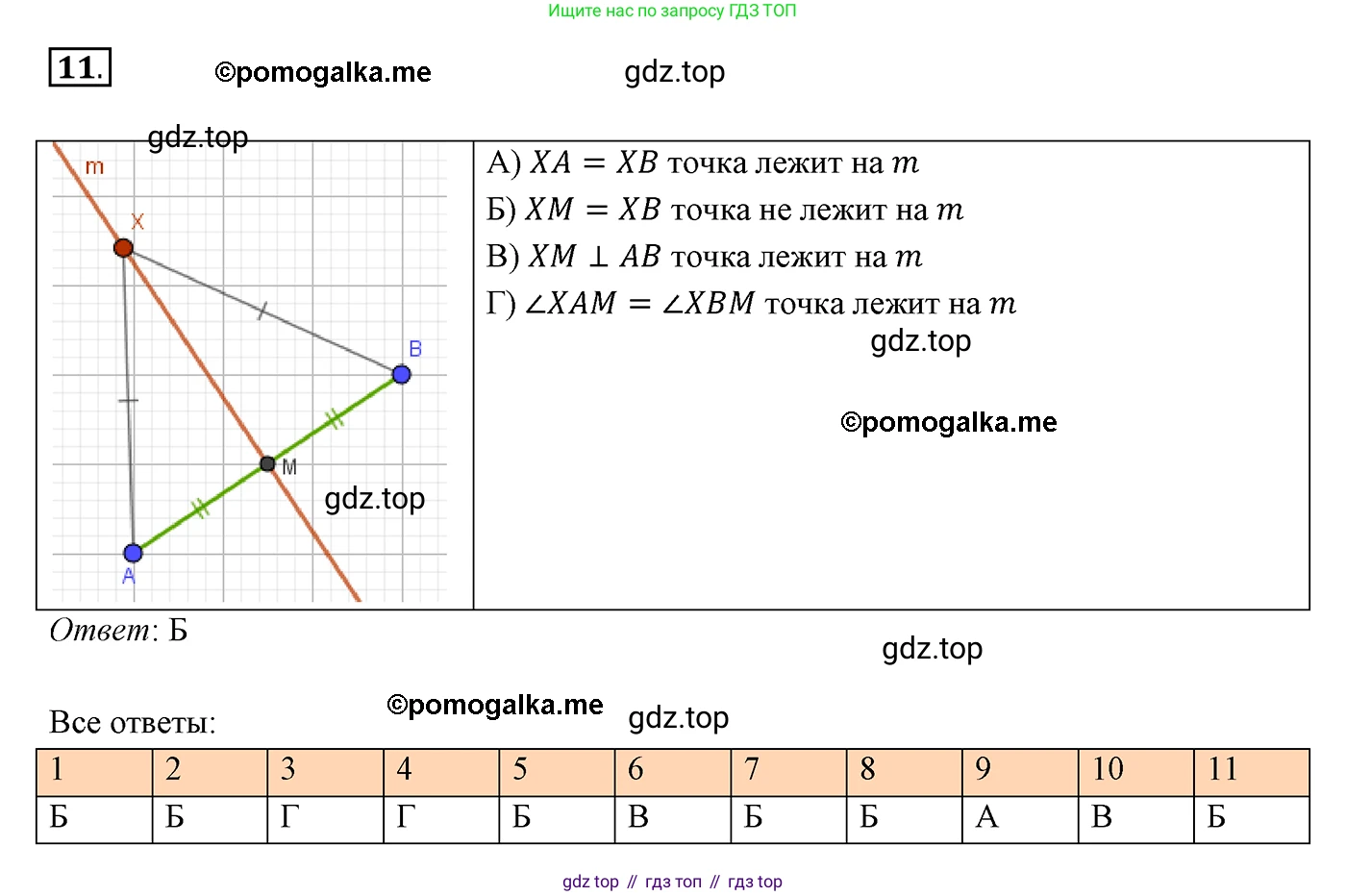 Ищите нас по запросу ГДЗ ТОП

11.

©pomogalka.me

gdz.top

gdz.top

m

X

B

M

A

gdz.top

А) $XA = XB$ точка лежит на $m$
Б) $XM = XB$ точка не лежит на $m$
В) $XM \perp AB$ точка лежит на $m$
Г) $\angle XAM = \angle XBM$ точка лежит на $m$

gdz.top

©pomogalka.me

Ответ: Б

gdz.top

Все ответы:

©pomogalka.me

gdz.top

| 1 | 2 | 3 | 4 | 5 | 6 | 7 | 8 | 9 | 10 | 11 |
|---|---|---|---|---|---|---|---|---|---|---|
| Б | Б | Г | Г | Б | В | Б | Б | А | В | Б |

gdz top // гдз топ // гдз top